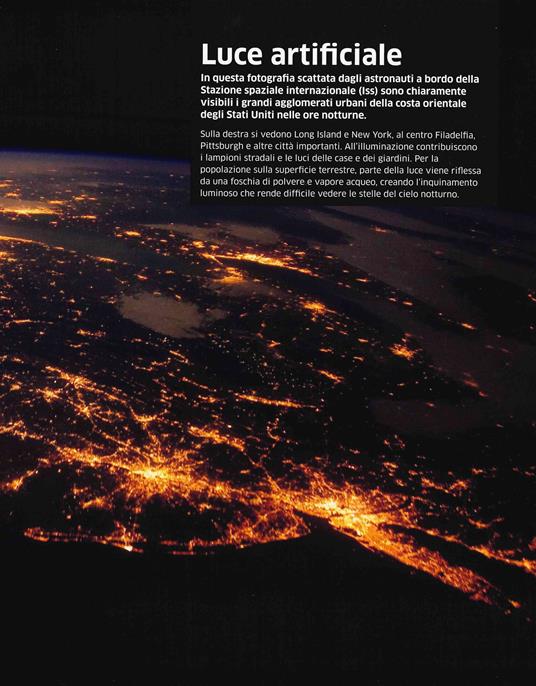 Luce artificiale

In questa fotografia scattata dagli astronauti a bordo della Stazione spaziale internazionale (Iss) sono chiaramente visibili i grandi agglomerati urbani della costa orientale degli Stati Uniti nelle ore notturne.

Sulla destra si vedono Long Island e New York, al centro Filadelfia, Pittsburgh e altre città importanti. All'illuminazione contribuiscono i lampioni stradali e le luci delle case e dei giardini. Per la popolazione sulla superficie terrestre, parte della luce viene riflessa da una foschia di polvere e vapore acqueo, creando l'inquinamento luminoso che rende difficile vedere le stelle del cielo notturno.